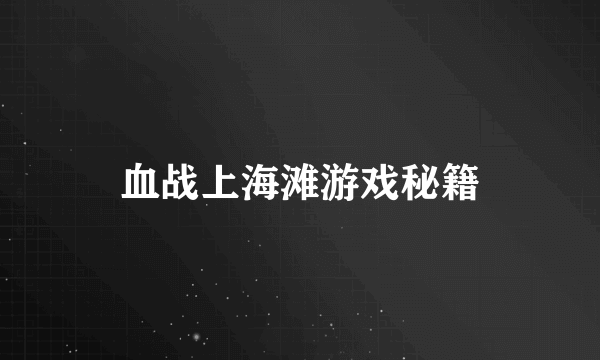 血战上海滩游戏秘籍